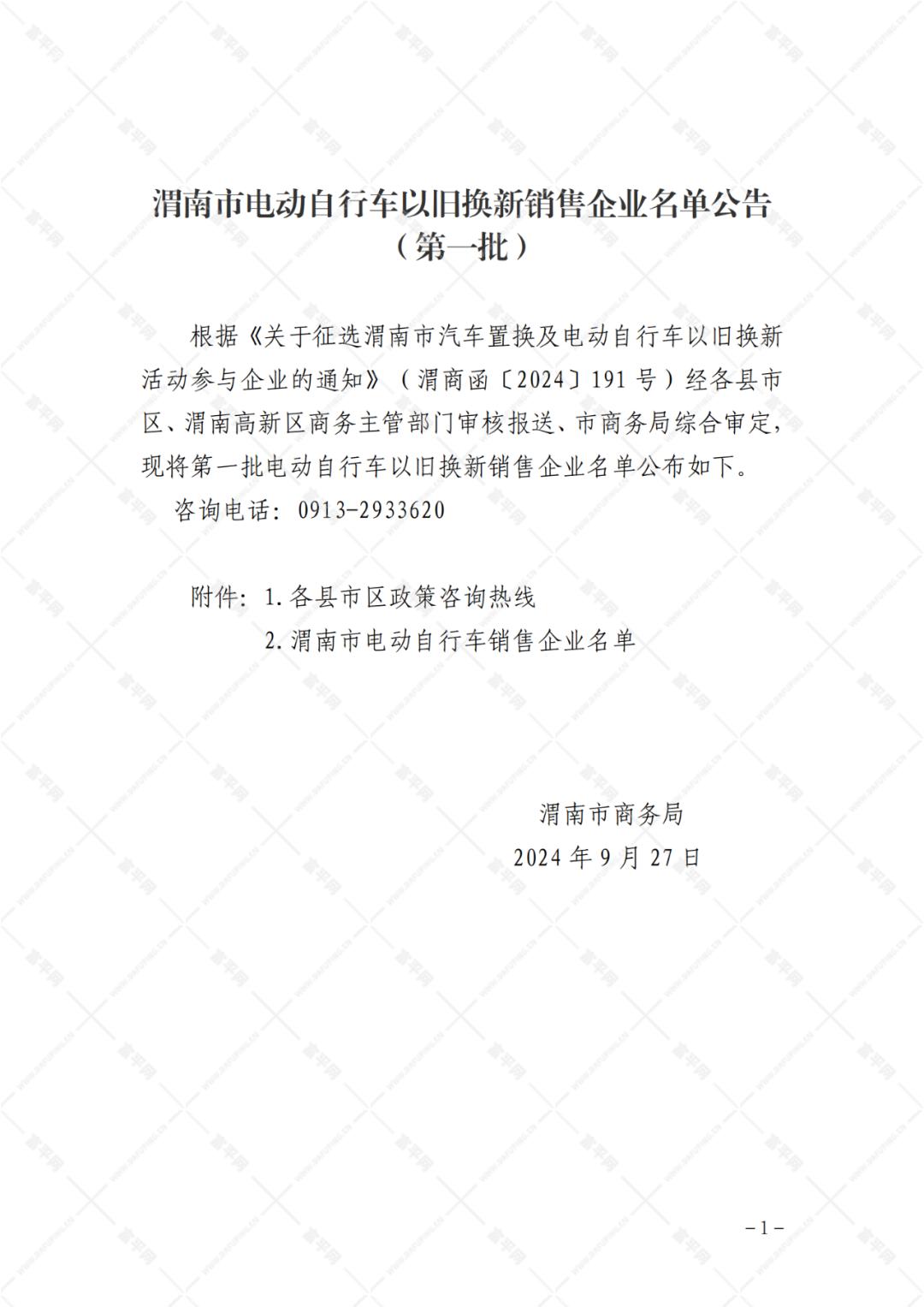 渭南市电动自行车以旧换新销售企业名单公告
（第一批）

根据《关于征选渭南市汽车置换及电动自行车以旧换新活动参与企业的通知》（渭商函〔2024〕191号）经各县市区、渭南高新区商务主管部门审核报送、市商务局综合审定，现将第一批电动自行车以旧换新销售企业名单公布如下。

咨询电话：0913-2933620

附件：1.各县市区政策咨询热线
2.渭南市电动自行车销售企业名单

渭南市商务局
2024年9月27日

－1－